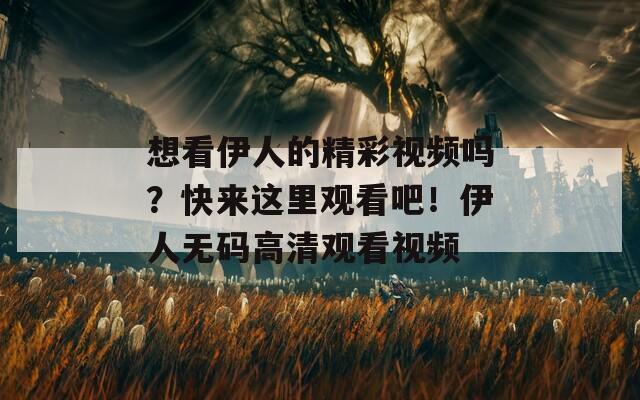 想看伊人的精彩视频吗？快来这里观看吧！伊人无码高清观看视频